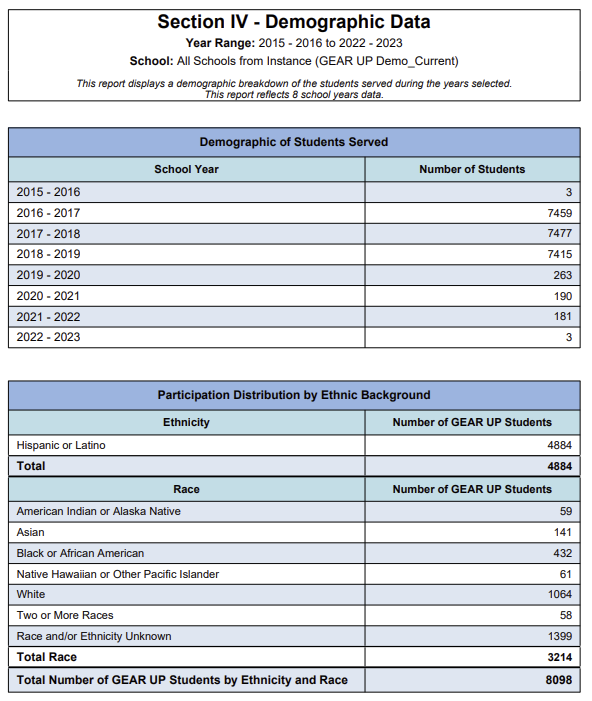 Section IV - Demographic Data

Year Range: 2015 - 2016 to 2022 - 2023

School: All Schools from Instance (GEAR UP Demo_Current)

This report displays a demographic breakdown of the students served during the years selected.
This report reflects 8 school years data.

Demographic of Students Served

| School Year | Number of Students |
|---|---|
| 2015 - 2016 | 3 |
| 2016 - 2017 | 7459 |
| 2017 - 2018 | 7477 |
| 2018 - 2019 | 7415 |
| 2019 - 2020 | 263 |
| 2020 - 2021 | 190 |
| 2021 - 2022 | 181 |
| 2022 - 2023 | 3 |

Participation Distribution by Ethnic Background

| Ethnicity | Number of GEAR UP Students |
|---|---|
| Hispanic or Latino | 4884 |
| Total | 4884 |
| Race | Number of GEAR UP Students |
| American Indian or Alaska Native | 59 |
| Asian | 141 |
| Black or African American | 432 |
| Native Hawaiian or Other Pacific Islander | 61 |
| White | 1064 |
| Two or More Races | 58 |
| Race and/or Ethnicity Unknown | 1399 |
| Total Race | 3214 |
| Total Number of GEAR UP Students by Ethnicity and Race | 8098 |